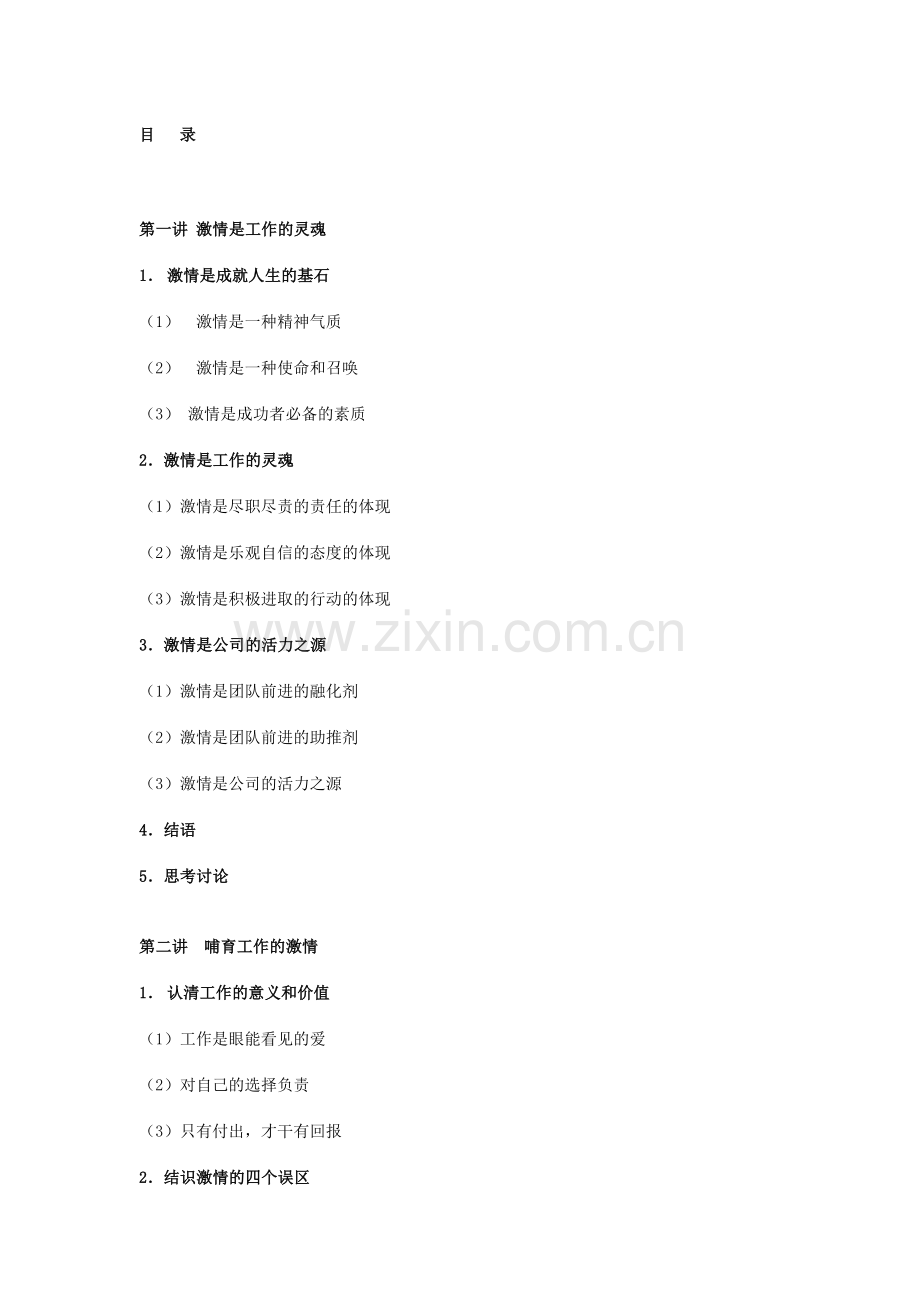 目 录

第一讲 激情是工作的灵魂

1. 激情是成就人生的基石

（1） 激情是一种精神气质

（2） 激情是一种使命和召唤

（3） 激情是成功者必备的素质

2. 激情是工作的灵魂

（1）激情是尽职尽责的责任的体现

（2）激情是乐观自信的态度的体现

（3）激情是积极进取的行动的体现

www.zixin.com.cn

3. 激情是公司的活力之源

（1）激情是团队前进的融化剂

（2）激情是团队前进的助推剂

（3）激情是公司的活力之源

4. 结语

5. 思考讨论

第二讲 哺育工作的激情

1. 认清工作的意义和价值

（1）工作是眼能看见的爱

（2）对自己的选择负责

（3）只有付出，才干有回报

2. 结识激情的四个误区